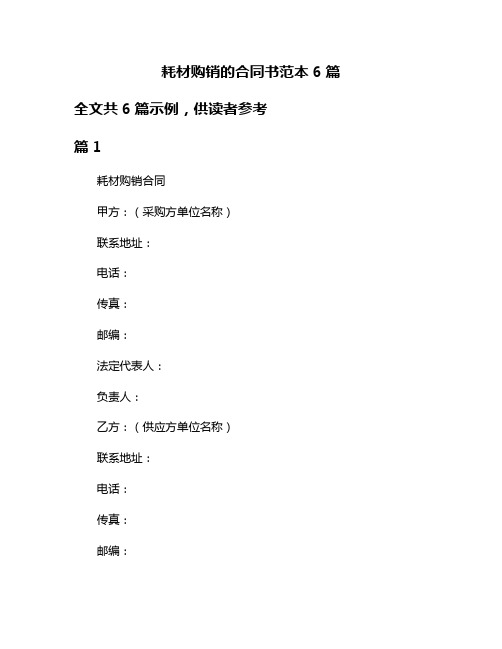 耗材购销的合同书范本 6 篇

全文共 6 篇示例，供读者参考

篇 1

耗材购销合同

甲方：（采购方单位名称）

联系地址：

电话：

传真：

邮编：

法定代表人：

负责人：

乙方：（供应方单位名称）

联系地址：

电话：

传真：

邮编：